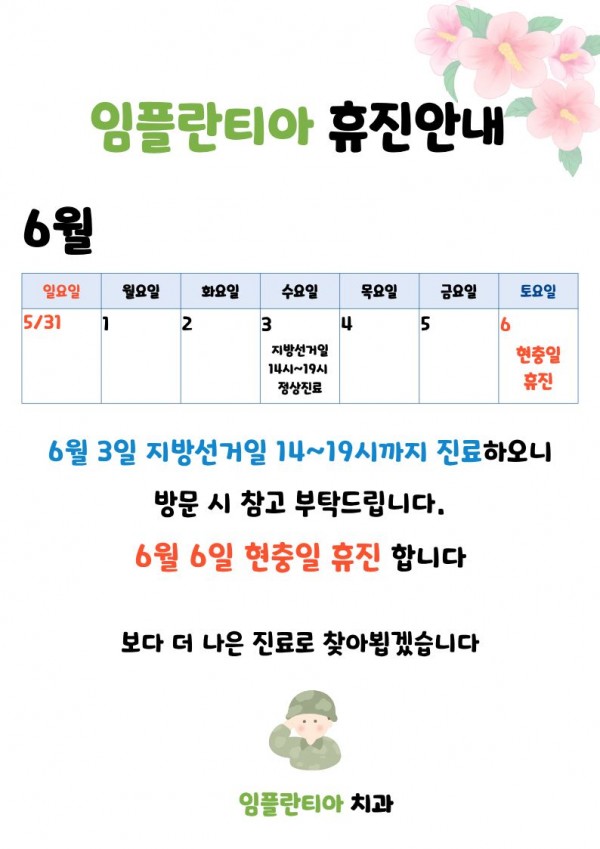 임플란티아 휴진안내

6월

| 일요일 | 월요일 | 화요일 | 수요일 | 목요일 | 금요일 | 토요일 |
|---|---|---|---|---|---|---|
| 5/31 | 1 | 2 | 3 지방선거일 14시~19시 정상진료 | 4 | 5 | 6 현충일 휴진 |

6월 3일 지방선거일 14~19시까지 진료하오니

방문 시 참고 부탁드립니다.

6월 6일 현충일 휴진 합니다

보다 더 나은 진료로 찾아뵙겠습니다

임플란티아 치과